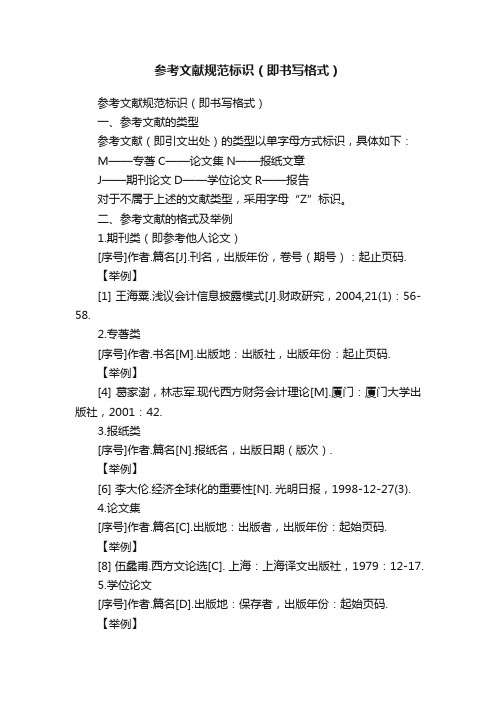 参考文献规范标识（即书写格式）

参考文献规范标识（即书写格式）

一、参考文献的类型

参考文献（即引文出处）的类型以单字母方式标识，具体如下：

M——专著 C——论文集 N——报纸文章

J——期刊论文 D——学位论文 R——报告

对于不属于上述的文献类型，采用字母“Z”标识。

二、参考文献的格式及举例

1.期刊类（即参考他人论文）

[序号]作者.篇名[J].刊名，出版年份，卷号（期号）：起止页码.

【举例】

[1] 王海粟.浅议会计信息披露模式[J].财政研究，2004,21(1)：56-58.

2.专著类

[序号]作者.书名[M].出版地：出版社，出版年份：起止页码.

【举例】

[4] 葛家澍，林志军.现代西方财务会计理论[M].厦门：厦门大学出版社，2001：42.

3.报纸类

[序号]作者.篇名[N].报纸名，出版日期（版次）.

【举例】

[6] 李大伦.经济全球化的重要性[N]. 光明日报，1998-12-27(3).

4.论文集

[序号]作者.篇名[C].出版地：出版者，出版年份：起始页码.

【举例】

[8] 伍蠡甫.西方文论选[C]. 上海：上海译文出版社，1979：12-17.

5.学位论文

[序号]作者.篇名[D].出版地：保存者，出版年份：起始页码.

【举例】